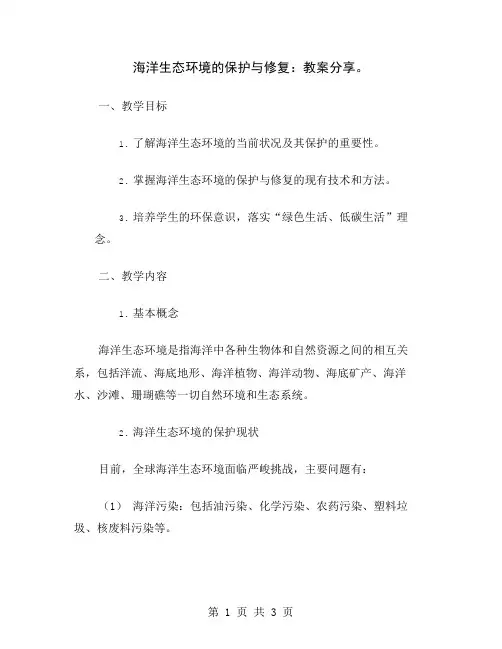 海洋生态环境的保护与修复：教案分享。

一、教学目标

1. 了解海洋生态环境的当前状况及其保护的重要性。

2. 掌握海洋生态环境的保护与修复的现有技术和方法。

3. 培养学生的环保意识，落实“绿色生活、低碳生活”理念。

二、教学内容

1. 基本概念

海洋生态环境是指海洋中各种生物体和自然资源之间的相互关系，包括洋流、海底地形、海洋植物、海洋动物、海底矿产、海洋水、沙滩、珊瑚礁等一切自然环境和生态系统。

2. 海洋生态环境的保护现状

目前，全球海洋生态环境面临严峻挑战，主要问题有：

（1） 海洋污染：包括油污染、化学污染、农药污染、塑料垃圾、核废料污染等。

第 1 页 共 3 页